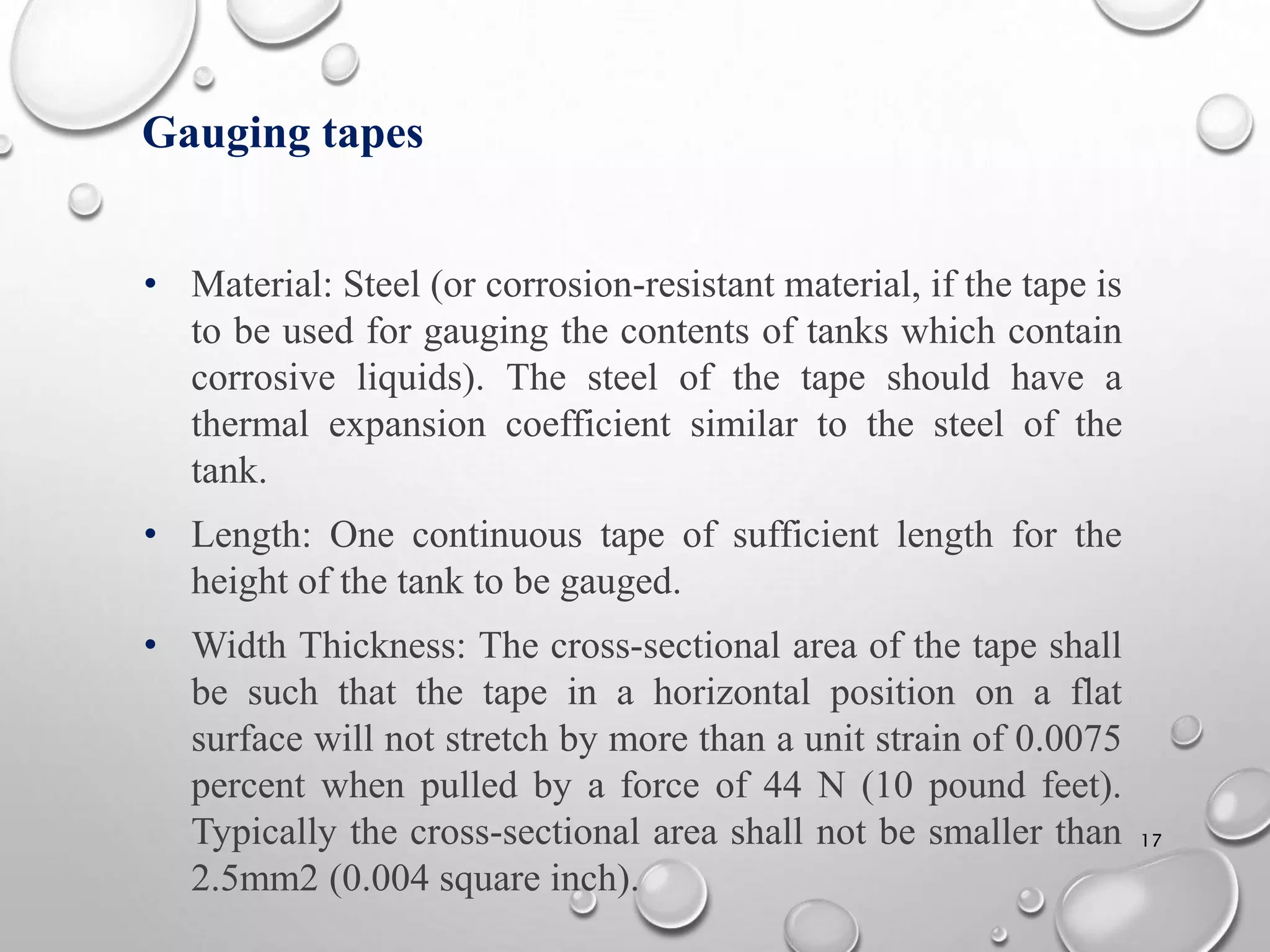 Gauging tapes

• Material: Steel (or corrosion-resistant material, if the tape is to be used for gauging the contents of tanks which contain corrosive liquids). The steel of the tape should have a thermal expansion coefficient similar to the steel of the tank.

• Length: One continuous tape of sufficient length for the height of the tank to be gauged.

• Width Thickness: The cross-sectional area of the tape shall be such that the tape in a horizontal position on a flat surface will not stretch by more than a unit strain of 0.0075 percent when pulled by a force of 44 N (10 pound feet). Typically the cross-sectional area shall not be smaller than 2.5mm2 (0.004 square inch).

17